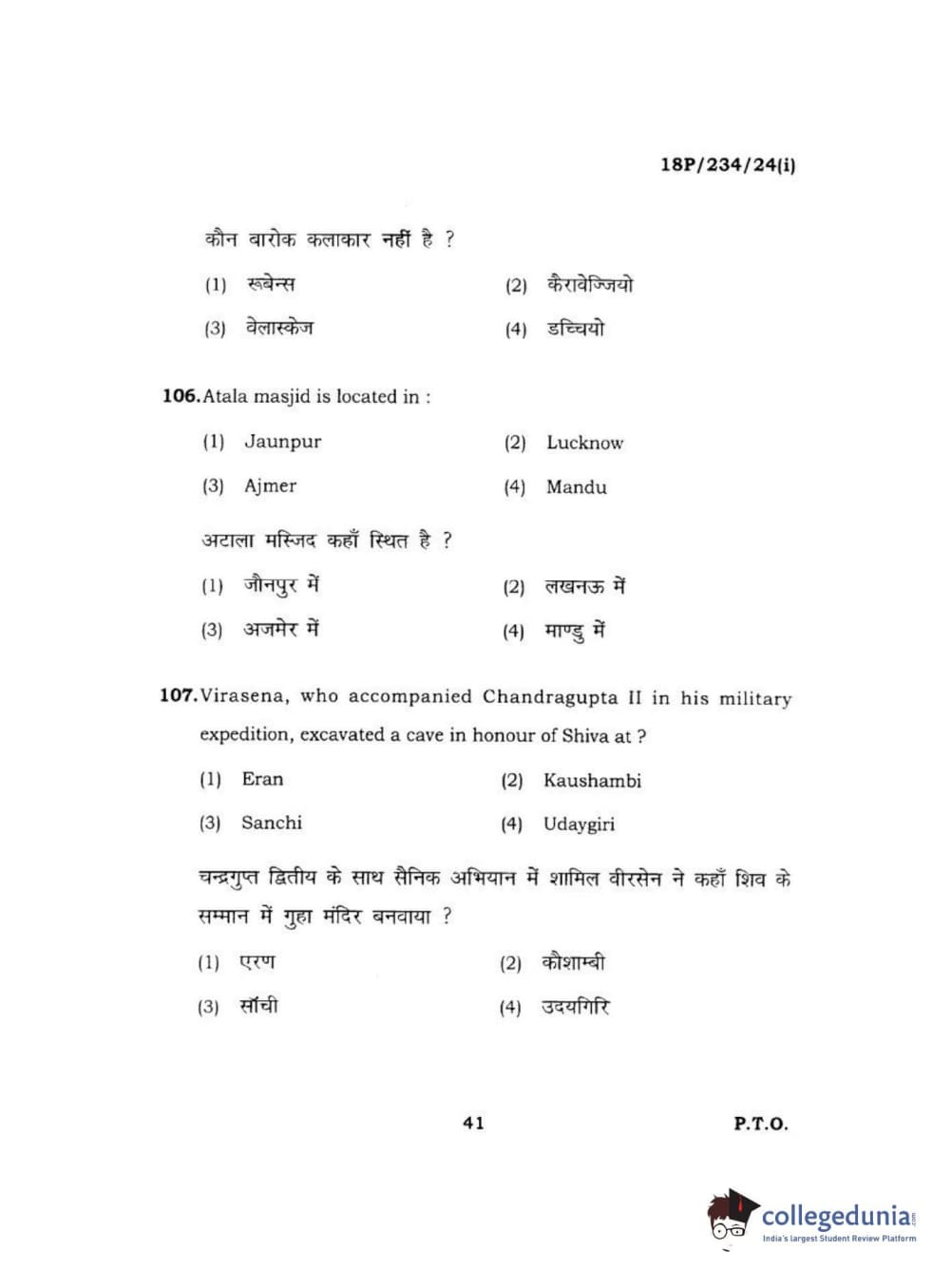 18P/234/24(i)

कौन बारोक कलाकार नहीं है ?

(1) रूबेन्स
(2) कैरावेज्जियो
(3) वेलास्केज
(4) डच्चियो

106. Atala masjid is located in :

(1) Jaunpur
(2) Lucknow
(3) Ajmer
(4) Mandu

अटाला मस्जिद कहाँ स्थित है ?

(1) जौनपुर में
(2) लखनऊ में
(3) अजमेर में
(4) माण्डु में

107. Virasena, who accompanied Chandragupta II in his military expedition, excavated a cave in honour of Shiva at ?

(1) Eran
(2) Kaushambi
(3) Sanchi
(4) Udaygiri

चन्द्रगुप्त द्वितीय के साथ सैनिक अभियान में शामिल वीरसेन ने कहाँ शिव के सम्मान में गुहा मंदिर बनवाया ?

(1) एरण
(2) कौशाम्बी
(3) साँची
(4) उदयगिरि

41

P.T.O.

collegedunia.com
India's largest Student Review Platform